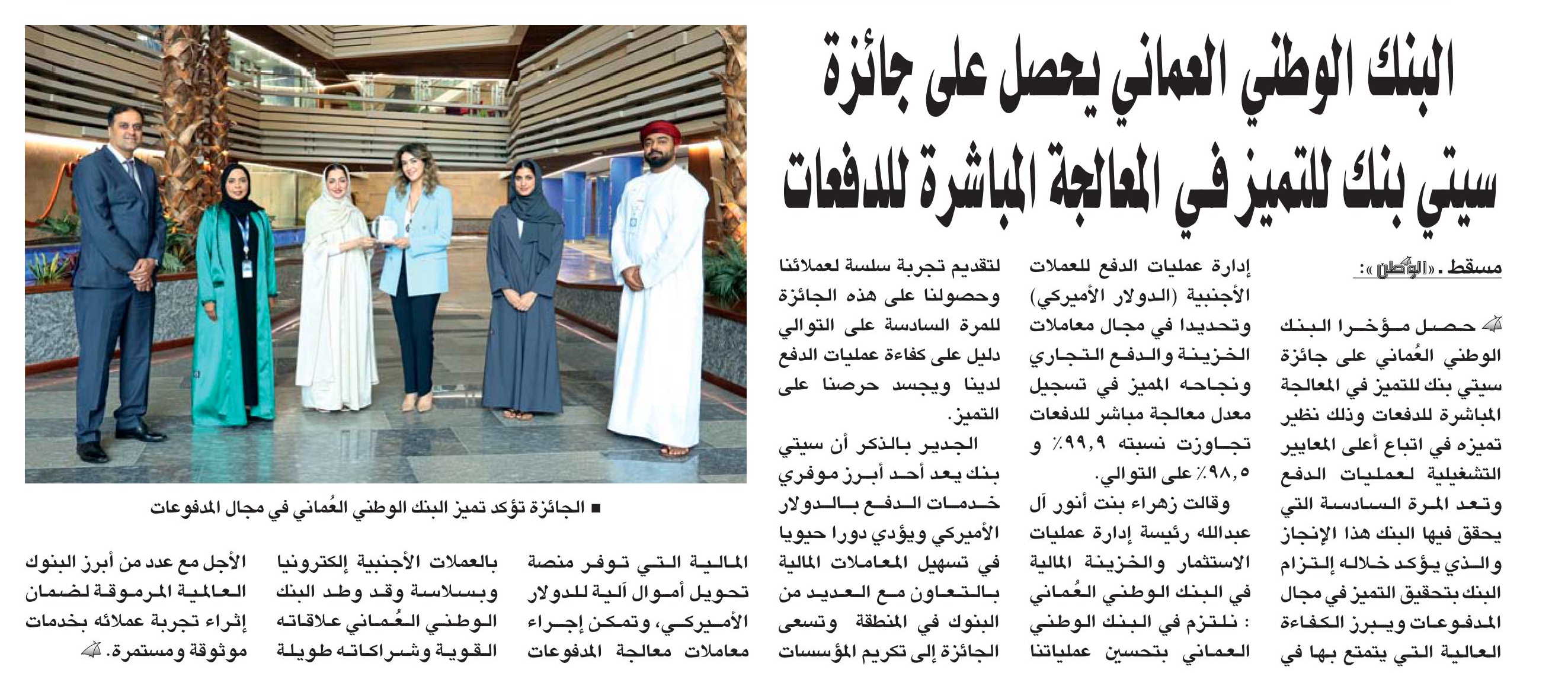 البنك الوطني العماني يحصل على جائزة سيتي بنك للتميز في المعالجة المباشرة للدفعات

مسقط ـ «الوطن»:

حصل مؤخرا البنك الوطني العُماني على جائزة سيتي بنك للتميز في المعالجة المباشرة للدفعات وذلك نظير تميزه في اتباع أعلى المعايير التشغيلية لعمليات الدفع وتعد المرة السادسة التي يحقق فيها البنك هذا الإنجاز والذي يؤكد خلاله إلتزام البنك بتحقيق التميز في مجال المدفوعات ويبرز الكفاءة العالية التي يتمتع بها في إدارة عمليات الدفع للعملات الأجنبية (الدولار الأميركي) وتحديدا في مجال معاملات الخزينة والدفع التجاري ونجاحه المميز في تسجيل معدل معالجة مباشر للدفعات تجاوزت نسبته ٩٩,٩٪ و ٩٨,٥٪ على التوالي.

وقالت زهراء بنت أنور آل عبدالله رئيسة إدارة عمليات الاستثمار والخزينة المالية في البنك الوطني العُماني : نلتزم في البنك الوطني العماني بتحسين عملياتنا لتقديم تجربة سلسة لعملائنا وحصولنا على هذه الجائزة للمرة السادسة على التوالي دليل على كفاءة عمليات الدفع لدينا ويجسد حرصنا على التميز.

الجدير بالذكر أن سيتي بنك يعد أحد أبرز موفري خدمات الدفع بالدولار الأميركي ويؤدي دورا حيويا في تسهيل المعاملات المالية بالتعاون مع العديد من البنوك في المنطقة وتسعى الجائزة إلى تكريم المؤسسات المالية التي توفر منصة تحويل أموال آلية للدولار الأميركي، وتمكن إجراء معاملات معالجة المدفوعات بالعملات الأجنبية إلكترونيا وبسلاسة وقد وطد البنك الوطني العُماني علاقاته القوية وشراكاته طويلة الأجل مع عدد من أبرز البنوك العالمية المرموقة لضمان إثراء تجربة عملائه بخدمات موثوقة ومستمرة.

■ الجائزة تؤكد تميز البنك الوطني العُماني في مجال المدفوعات